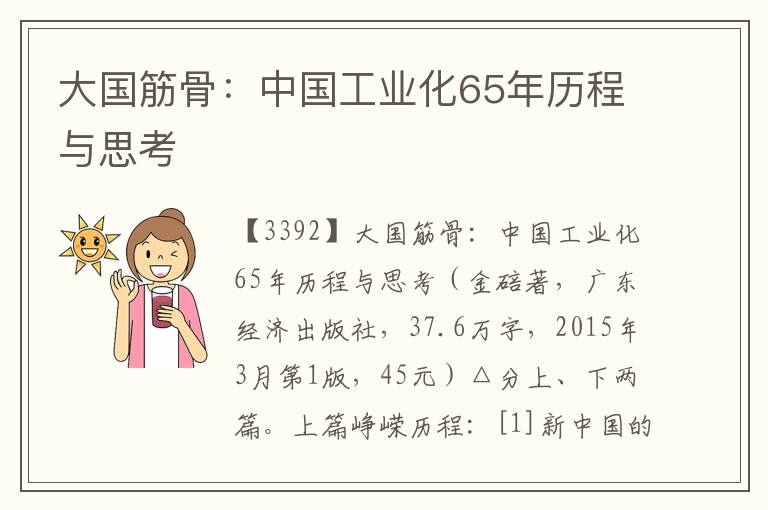 大国筋骨：中国工业化65年历程与思考

【3392】大国筋骨：中国工业化65年历程与思考（金碚著，广东经济出版社，37.6万字，2015年3月第1版，45元）△分上、下两篇。上篇峥嵘历程：[1]新中国的